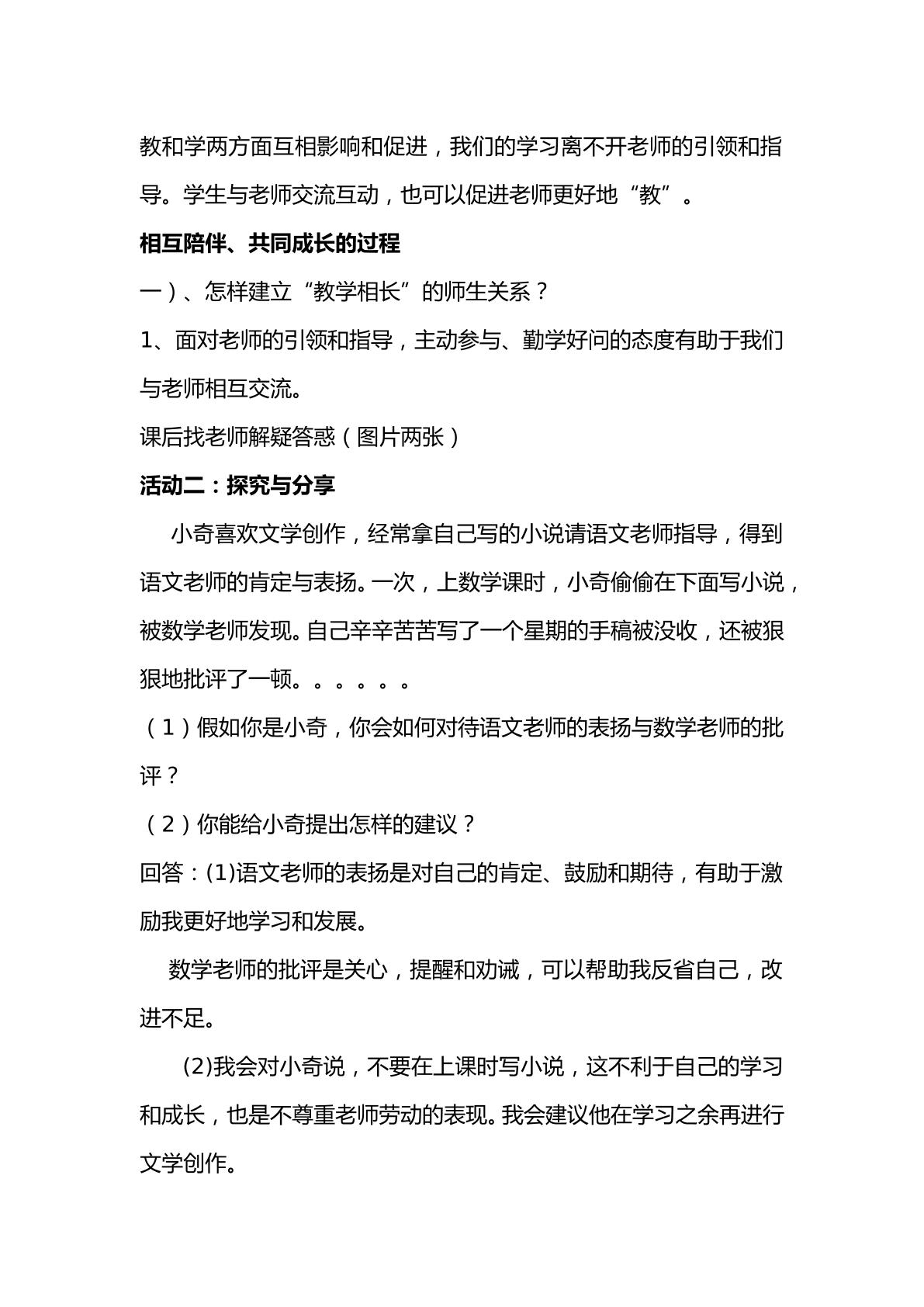 教和学两方面互相影响和促进，我们的学习离不开老师的引领和指导。学生与老师交流互动，也可以促进老师更好地“教”。

相互陪伴、共同成长的过程

一）、怎样建立“教学相长”的师生关系？

1、面对老师的引领和指导，主动参与、勤学好问的态度有助于我们与老师相互交流。

课后找老师解疑答惑（图片两张）

活动二：探究与分享

小奇喜欢文学创作，经常拿自己写的小说请语文老师指导，得到语文老师的肯定与表扬。一次，上数学课时，小奇偷偷在下面写小说，被数学老师发现。自己辛辛苦苦写了一个星期的手稿被没收，还被狠狠地批评了一顿。。。。。。

（1）假如你是小奇，你会如何对待语文老师的表扬与数学老师的批评？

（2）你能给小奇提出怎样的建议？

回答：(1)语文老师的表扬是对自己的肯定、鼓励和期待，有助于激励我更好地学习和发展。

数学老师的批评是关心，提醒和劝诫，可以帮助我反省自己，改进不足。

(2)我会对小奇说，不要在上课时写小说，这不利于自己的学习和成长，也是不尊重老师劳动的表现。我会建议他在学习之余再进行文学创作。